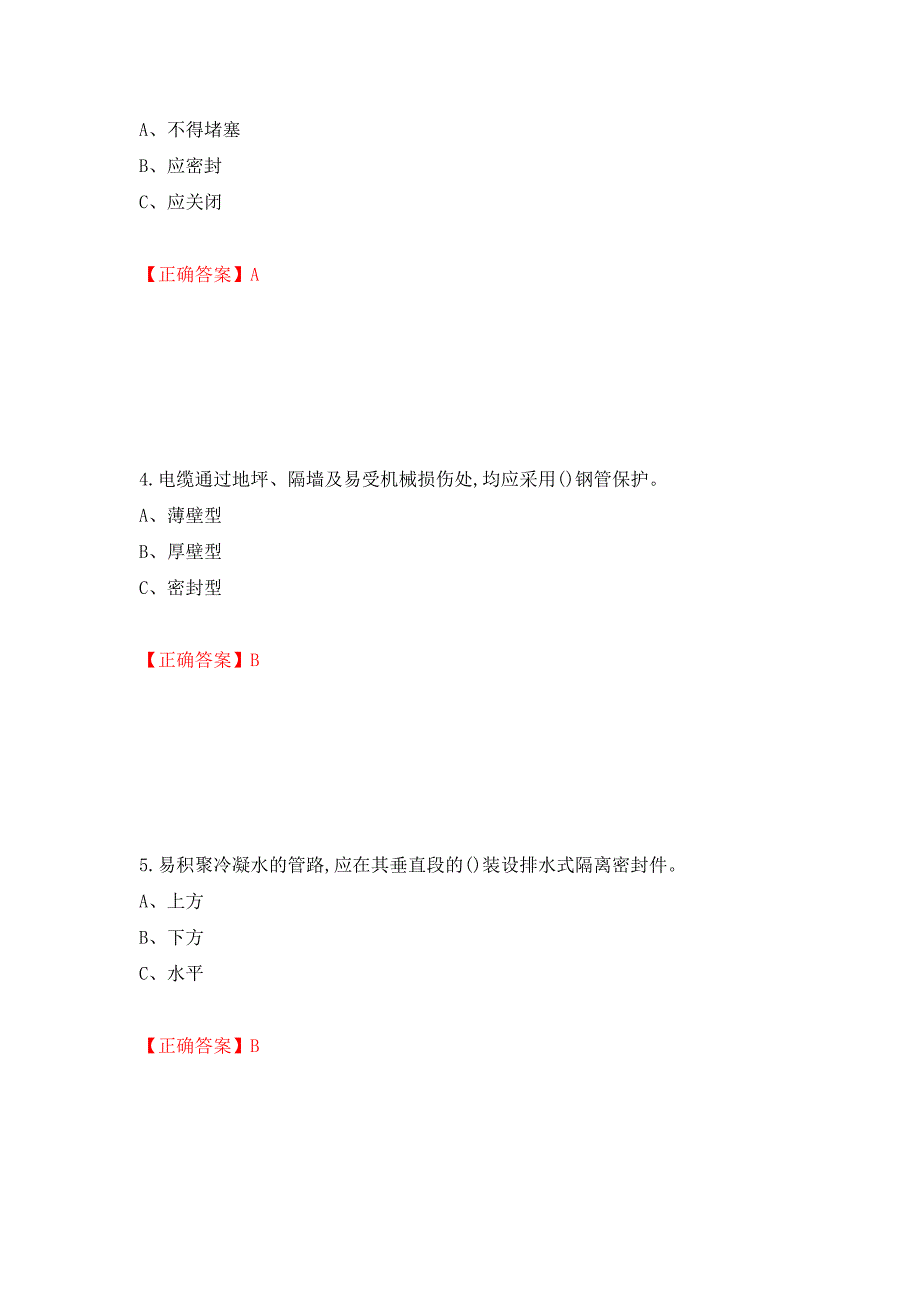 A、不得堵塞

B、应密封

C、应关闭

【正确答案】A

4.电缆通过地坪、隔墙及易受机械损伤处,均应采用()钢管保护。

A、薄壁型

B、厚壁型

C、密封型

【正确答案】B

5.易积聚冷凝水的管路,应在其垂直段的()装设排水式隔离密封件。

A、上方

B、下方

C、水平

【正确答案】B